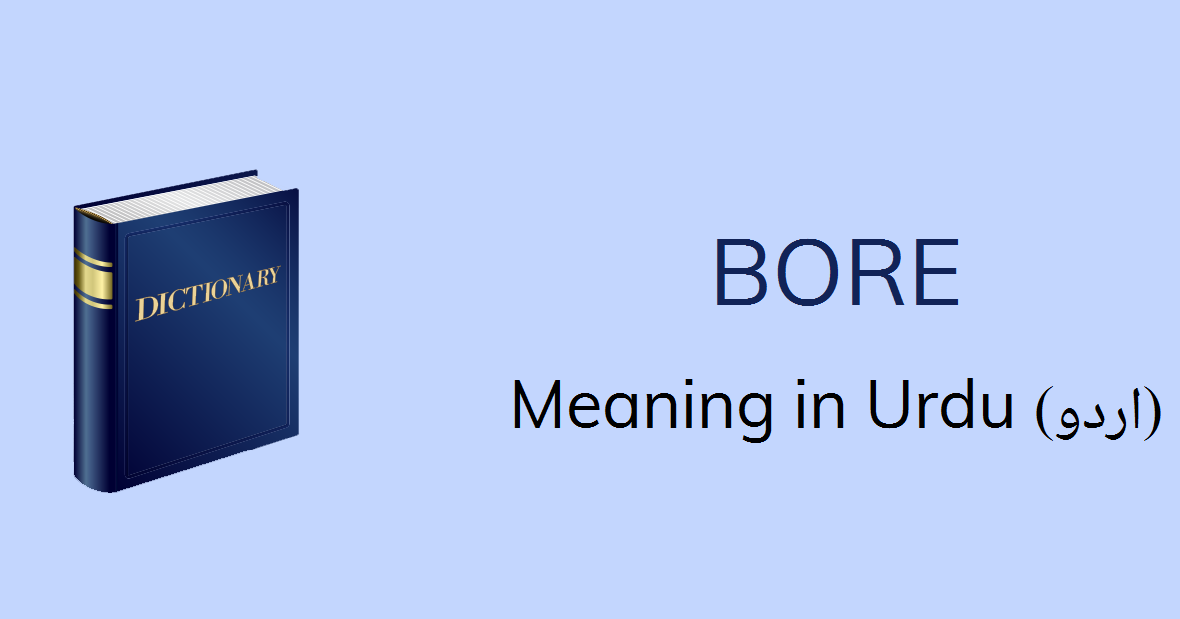 DICTIONARY

BORE

Meaning in Urdu (اردو)